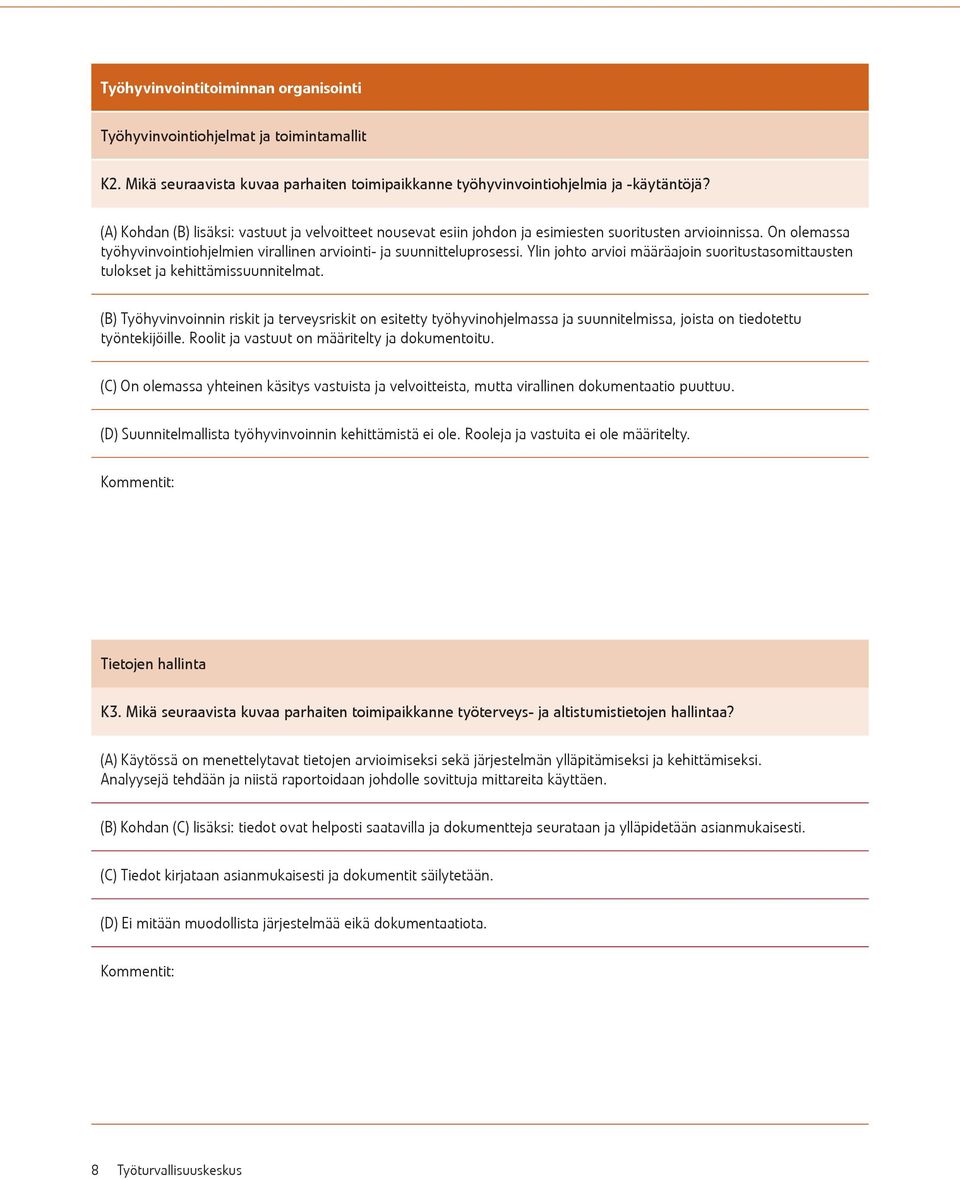 Työhyvinvointitoiminnan organisointi

Työhyvinvointiohjelmat ja toimintamallit

K2. Mikä seuraavista kuvaa parhaiten toimipaikkanne työhyvinvointiohjelmia ja -käytäntöjä?

(A) Kohdan (B) lisäksi: vastuut ja velvoitteet nousevat esiin johdon ja esimiesten suoritusten arvioinnissa. On olemassa työhyvinvointiohjelmien virallinen arviointi- ja suunnitteluprosessi. Ylin johto arvioi määräajoin suoritustasomittausten tulokset ja kehittämissuunnitelmat.

(B) Työhyvinvoinnin riskit ja terveysriskit on esitetty työhyvinohjelmassa ja suunnitelmissa, joista on tiedotettu työntekijöille. Roolit ja vastuut on määritelty ja dokumentoitu.

(C) On olemassa yhteinen käsitys vastuista ja velvoitteista, mutta virallinen dokumentaatio puuttuu.

(D) Suunnitelmallista työhyvinvoinnin kehittämistä ei ole. Rooleja ja vastuita ei ole määritelty.

Kommentit:

Tietojen hallinta

K3. Mikä seuraavista kuvaa parhaiten toimipaikkanne työterveys- ja altistumistietojen hallintaa?

(A) Käytössä on menettelytavat tietojen arvioimiseksi sekä järjestelmän ylläpitämiseksi ja kehittämiseksi. Analyysejä tehdään ja niistä raportoidaan johdolle sovittuja mittareita käyttäen.

(B) Kohdan (C) lisäksi: tiedot ovat helposti saatavilla ja dokumentteja seurataan ja ylläpidetään asianmukaisesti.

(C) Tiedot kirjataan asianmukaisesti ja dokumentit säilytetään.

(D) Ei mitään muodollista järjestelmää eikä dokumentaatiota.

Kommentit:

8 Työturvallisuuskeskus